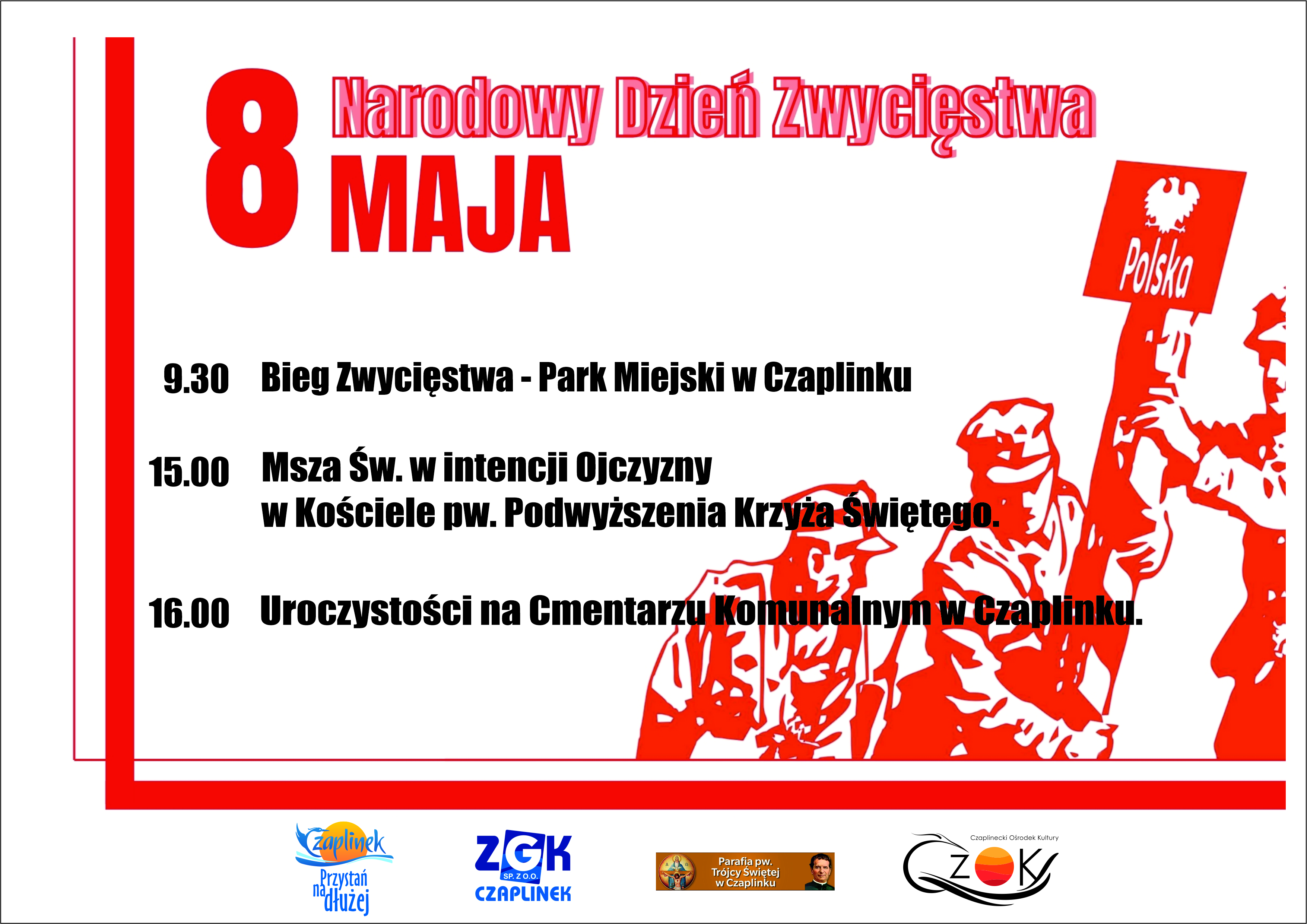 8 Narodowy Dzień Zwycięstwa
MAJA

Polska

9.30 Bieg Zwycięstwa - Park Miejski w Czaplinku

15.00 Msza Św. w intencji Ojczyzny
w Kościele pw. Podwyższenia Krzyża Świętego.

16.00 Uroczystości na Cmentarzu Komunalnym w Czaplinku.

Czaplinek
Przystań na dłużej

ZGK
SP. Z O.O.
CZAPLINEK

Parafia pw.
Trójcy Świętej
w Czaplinku

Czaplinecki Ośrodek Kultury
CZOK